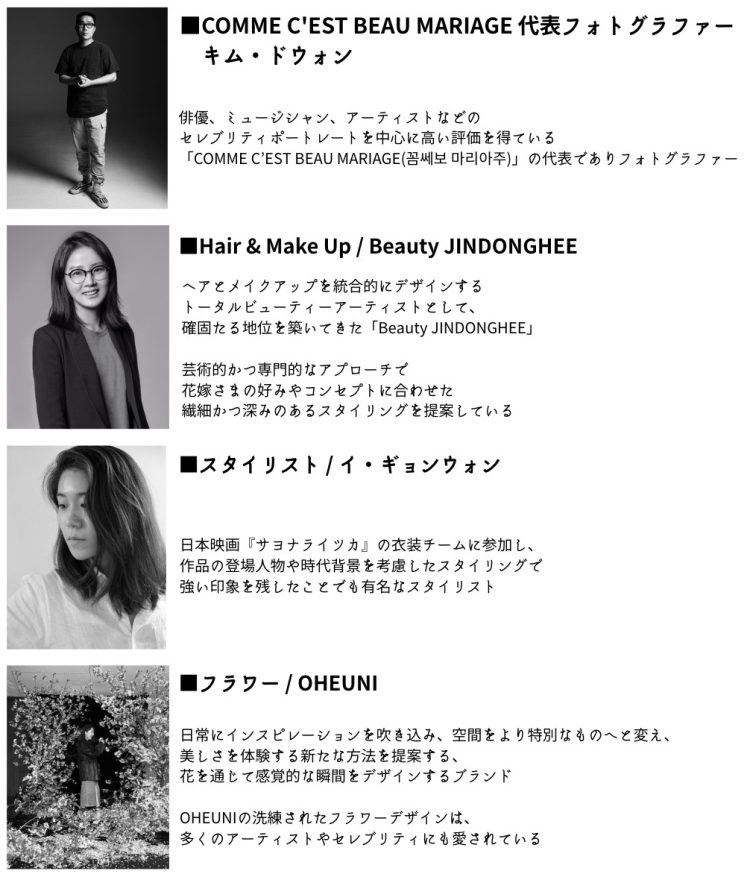 ■COMME C'EST BEAU MARIAGE 代表フォトグラファー キム・ドウォン

俳優、ミュージシャン、アーティストなどの
セレブリティポートレートを中心に高い評価を得ている
「COMME C'EST BEAU MARIAGE(꼼쎄보 마리아주)」の代表でありフォトグラファー

■Hair & Make Up / Beauty JINDONGHEE

ヘアとメイクアップを統合的にデザインする
トータルビューティーアーティストとして、
確固たる地位を築いてきた「Beauty JINDONGHEE」

芸術的かつ専門的なアプローチで
花嫁さまの好みやコンセプトに合わせた
繊細かつ深みのあるスタイリングを提案している

■スタイリスト / イ・ギョンウォン

日本映画『サヨナライツカ』の衣装チームに参加し、
作品の登場人物や時代背景を考慮したスタイリングで
強い印象を残したことでも有名なスタイリスト

■フラワー / OHEUNI

日常にインスピレーションを吹き込み、空間をより特別なものへと変え、
美しさを体験する新たな方法を提案する、
花を通じて感覚的な瞬間をデザインするブランド

OHEUNIの洗練されたフラワーデザインは、
多くのアーティストやセレブリティにも愛されている